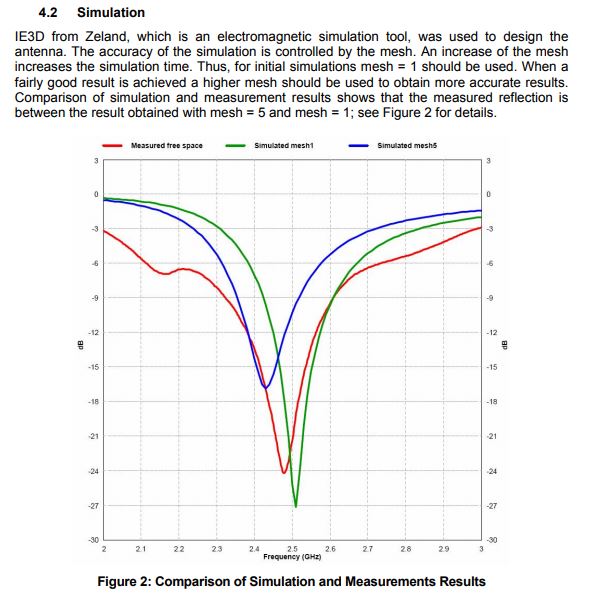 4.2 Simulation

IE3D from Zeland, which is an electromagnetic simulation tool, was used to design the antenna. The accuracy of the simulation is controlled by the mesh. An increase of the mesh increases the simulation time. Thus, for initial simulations mesh = 1 should be used. When a fairly good result is achieved a higher mesh should be used to obtain more accurate results. Comparison of simulation and measurement results shows that the measured reflection is between the result obtained with mesh = 5 and mesh = 1; see Figure 2 for details.

Measured free space
Simulated mesh1
Simulated mesh5

3
0
-3
-6
-9
-12
-15
-18
-21
-24
-27
-30
dB

3
0
-3
-6
-9
-12
-15
-18
-21
-24
-27
-30
dB

2
2.1
2.2
2.3
2.4
2.5
2.6
2.7
2.8
2.9
3
Frequency (GHz)

Figure 2: Comparison of Simulation and Measurements Results